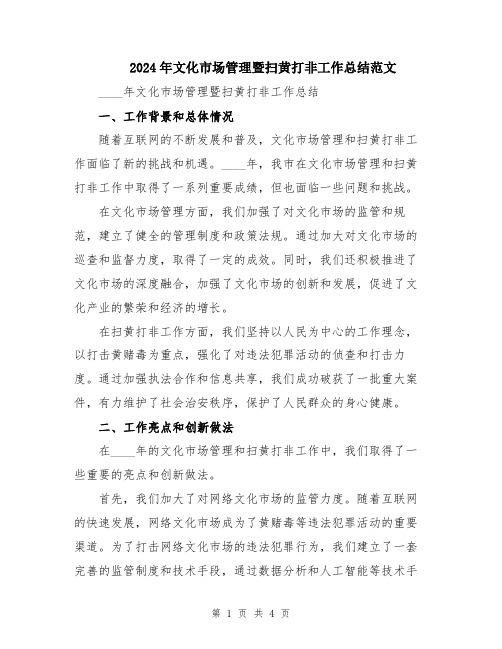 2024年文化市场管理暨扫黄打非工作总结范文

____年文化市场管理暨扫黄打非工作总结

一、工作背景和总体情况

随着互联网的不断发展和普及，文化市场管理和扫黄打非工作面临了新的挑战和机遇。____年，我市在文化市场管理和扫黄打非工作中取得了一系列重要成绩，但也面临一些问题和挑战。

在文化市场管理方面，我们加强了对文化市场的监管和规范，建立了健全的管理制度和政策法规。通过加大对文化市场的巡查和监督力度，取得了一定的成效。同时，我们还积极推进了文化市场的深度融合，加强了文化市场的创新和发展，促进了文化产业的繁荣和经济的增长。

在扫黄打非工作方面，我们坚持以人民为中心的工作理念，以打击黄赌毒为重点，强化了对违法犯罪活动的侦查和打击力度。通过加强执法合作和信息共享，我们成功破获了一批重大案件，有力维护了社会治安秩序，保护了人民群众的身心健康。

二、工作亮点和创新做法

在____年的文化市场管理和扫黄打非工作中，我们取得了一些重要的亮点和创新做法。

首先，我们加大了对网络文化市场的监管力度。随着互联网的快速发展，网络文化市场成为了黄赌毒等违法犯罪活动的重要渠道。为了打击网络文化市场的违法犯罪行为，我们建立了一套完善的监管制度和技术手段，通过数据分析和人工智能等技术手

第 1 页 共 4 页